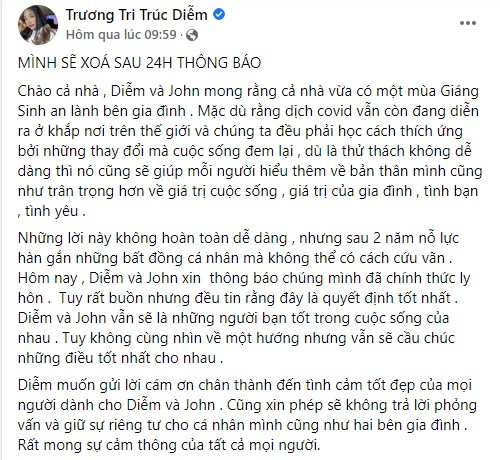 Trương Tri Trúc Diễm
Hôm qua lúc 09:59 ·

MÌNH SẼ XOÁ SAU 24H THÔNG BÁO

Chào cả nhà , Diễm và John mong rằng cả nhà vừa có một mùa Giáng Sinh an lành bên gia đình . Mặc dù rằng dịch covid vẫn còn đang diễn ra ở khắp nơi trên thế giới và chúng ta đều phải học cách thích ứng bởi những thay đổi mà cuộc sống đem lại , dù là thử thách không dễ dàng thì nó cũng sẽ giúp mỗi người hiểu thêm về bản thân mình cũng như trân trọng hơn về giá trị cuộc sống , giá trị của gia đình , tình bạn , tình yêu .

Những lời này không hoàn toàn dễ dàng , nhưng sau 2 năm nỗ lực hàn gắn những bất đồng cá nhân mà không thể có cách cứu vãn . Hôm nay , Diễm và John xin thông báo chúng mình đã chính thức ly hôn . Tuy rất buồn nhưng đều tin rằng đây là quyết định tốt nhất . Diễm và John vẫn sẽ là những người bạn tốt trong cuộc sống của nhau . Tuy không cùng nhìn về một hướng nhưng vẫn sẽ cầu chúc những điều tốt nhất cho nhau .

Diễm muốn gửi lời cám ơn chân thành đến tình cảm tốt đẹp của mọi người dành cho Diễm và John . Cũng xin phép sẽ không trả lời phỏng vấn và giữ sự riêng tư cho cá nhân mình cũng như hai bên gia đình . Rất mong sự cảm thông của tất cả mọi người.